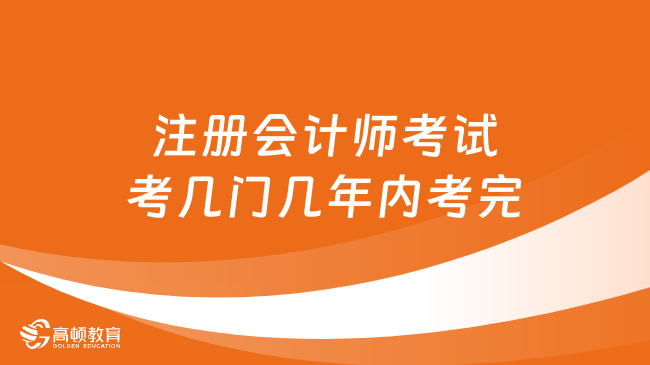 注册会计师考试
考几门几年内考完

高顿教育
GOLDEN EDUCATION